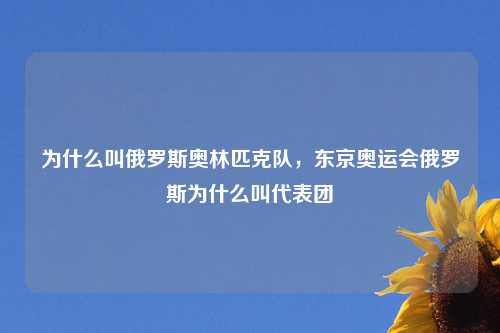 为什么叫俄罗斯奥林匹克队，东京奥运会俄罗斯为什么叫代表团